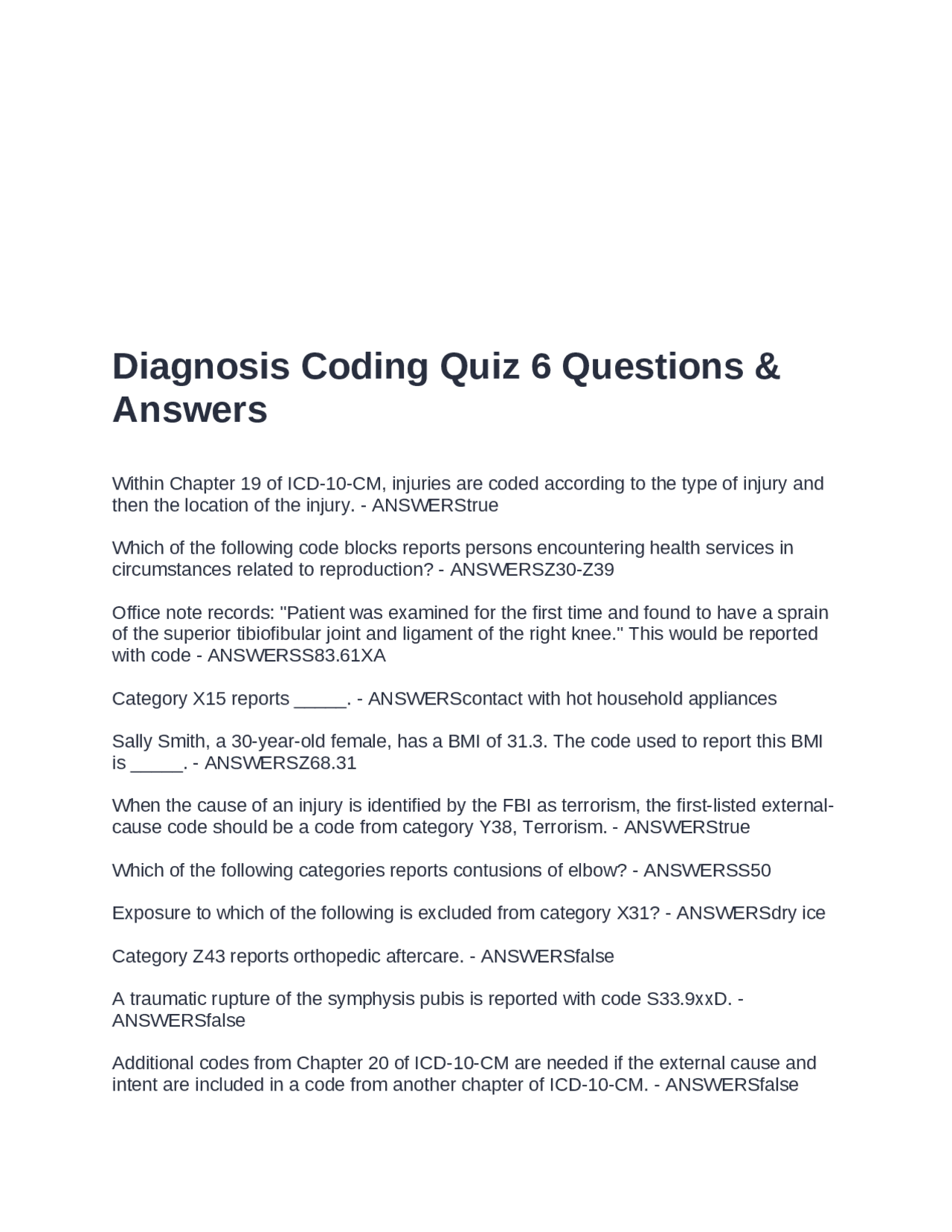 Diagnosis Coding Quiz 6 Questions & Answers

Within Chapter 19 of ICD-10-CM, injuries are coded according to the type of injury and then the location of the injury. - ANSWERStrue

Which of the following code blocks reports persons encountering health services in circumstances related to reproduction? - ANSWERSZ30-Z39

Office note records: "Patient was examined for the first time and found to have a sprain of the superior tibiofibular joint and ligament of the right knee." This would be reported with code - ANSWERSS83.61XA

Category X15 reports _____. - ANSWERScontact with hot household appliances

Sally Smith, a 30-year-old female, has a BMI of 31.3. The code used to report this BMI is _____. - ANSWERSZ68.31

When the cause of an injury is identified by the FBI as terrorism, the first-listed external-cause code should be a code from category Y38, Terrorism. - ANSWERStrue

Which of the following categories reports contusions of elbow? - ANSWERSS50

Exposure to which of the following is excluded from category X31? - ANSWERSdry ice

Category Z43 reports orthopedic aftercare. - ANSWERSfalse

A traumatic rupture of the symphysis pubis is reported with code S33.9xxD. - ANSWERSfalse

Additional codes from Chapter 20 of ICD-10-CM are needed if the external cause and intent are included in a code from another chapter of ICD-10-CM. - ANSWERSfalse